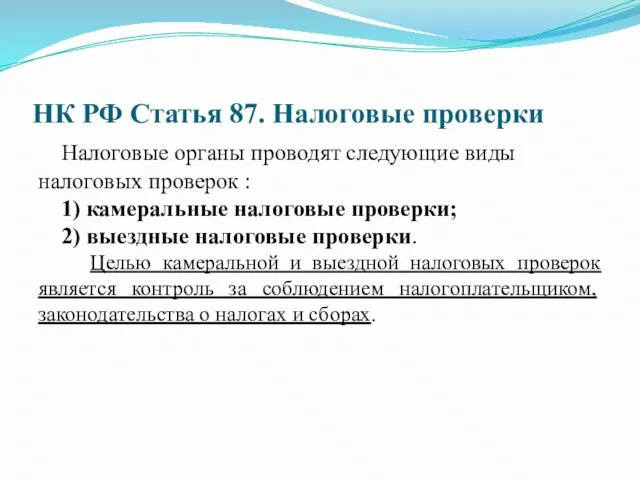 НК РФ Статья 87. Налоговые проверки

Налоговые органы проводят следующие виды налоговых проверок :

1) камеральные налоговые проверки;

2) выездные налоговые проверки.

Целью камеральной и выездной налоговых проверок является контроль за соблюдением налогоплательщиком, законодательства о налогах и сборах.